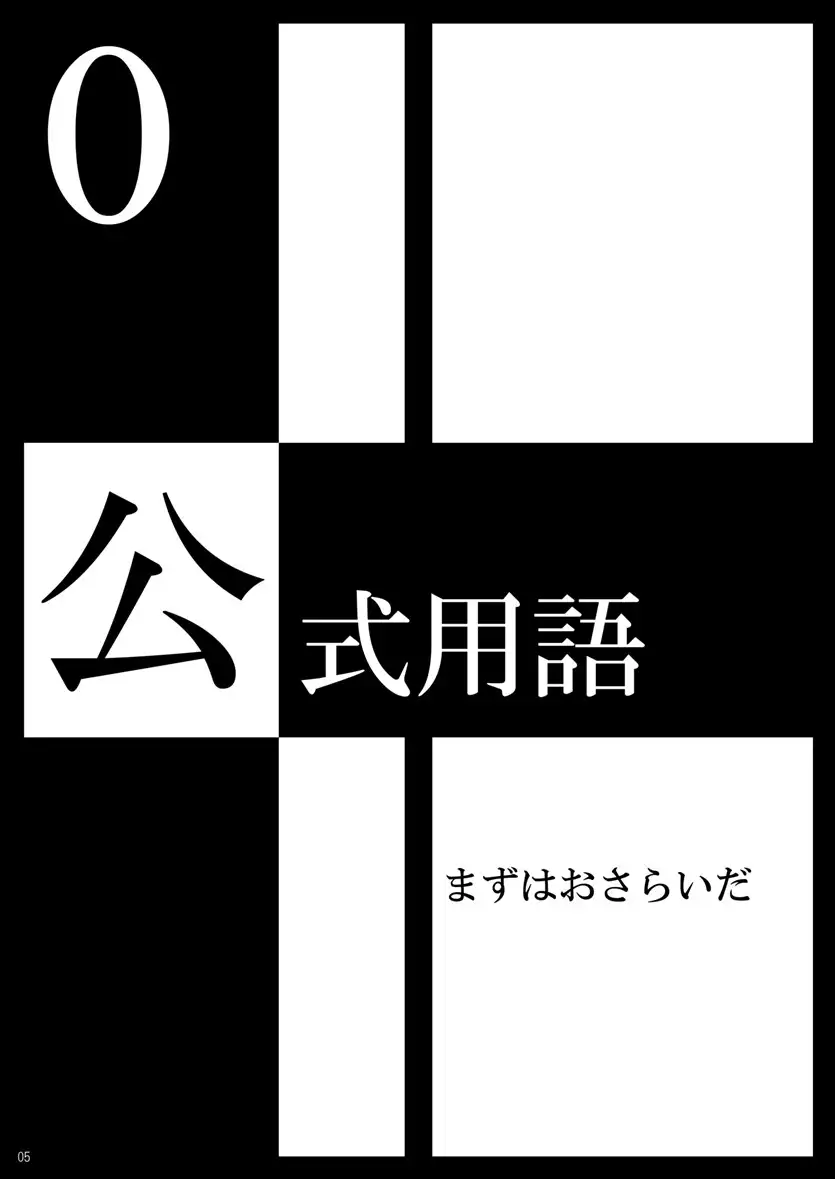 0

公式用語

まずはおさらいだ

05